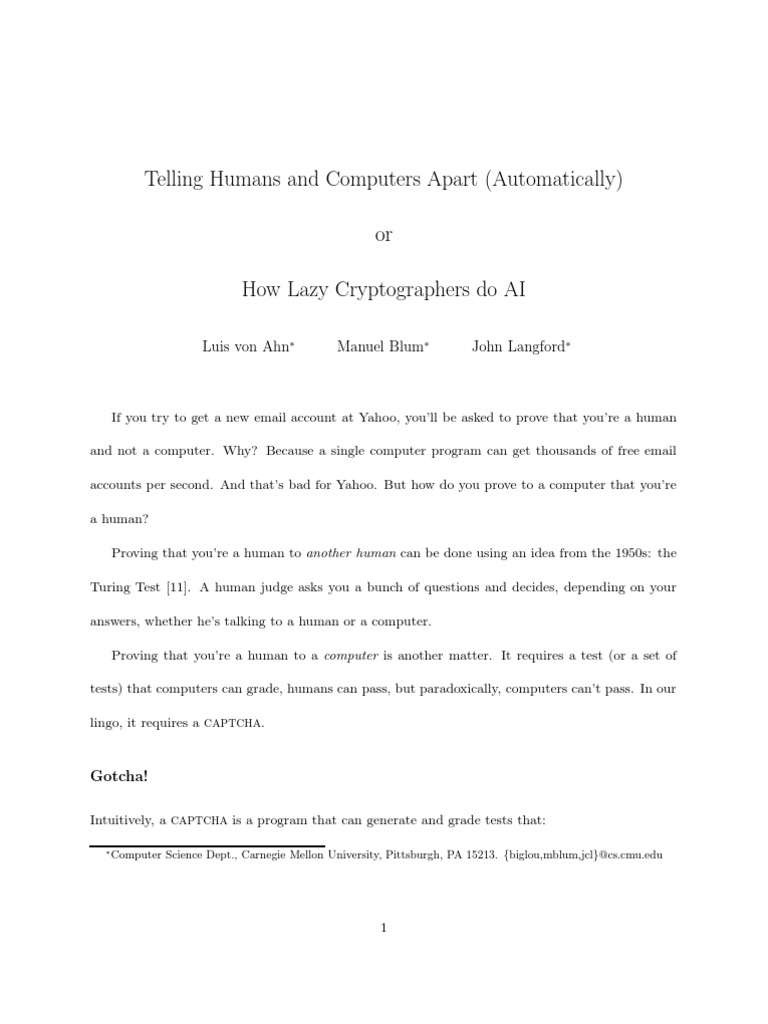 Telling Humans and Computers Apart (Automatically)

or

How Lazy Cryptographers do AI

Luis von Ahn* Manuel Blum* John Langford*

If you try to get a new email account at Yahoo, you'll be asked to prove that you're a human and not a computer. Why? Because a single computer program can get thousands of free email accounts per second. And that's bad for Yahoo. But how do you prove to a computer that you're a human?

Proving that you're a human to another human can be done using an idea from the 1950s: the Turing Test [11]. A human judge asks you a bunch of questions and decides, depending on your answers, whether he's talking to a human or a computer.

Proving that you're a human to a computer is another matter. It requires a test (or a set of tests) that computers can grade, humans can pass, but paradoxically, computers can't pass. In our lingo, it requires a CAPTCHA.

Gotcha!

Intuitively, a CAPTCHA is a program that can generate and grade tests that:

*Computer Science Dept., Carnegie Mellon University, Pittsburgh, PA 15213. {biglou,mblum,jcl}@cs.cmu.edu

1